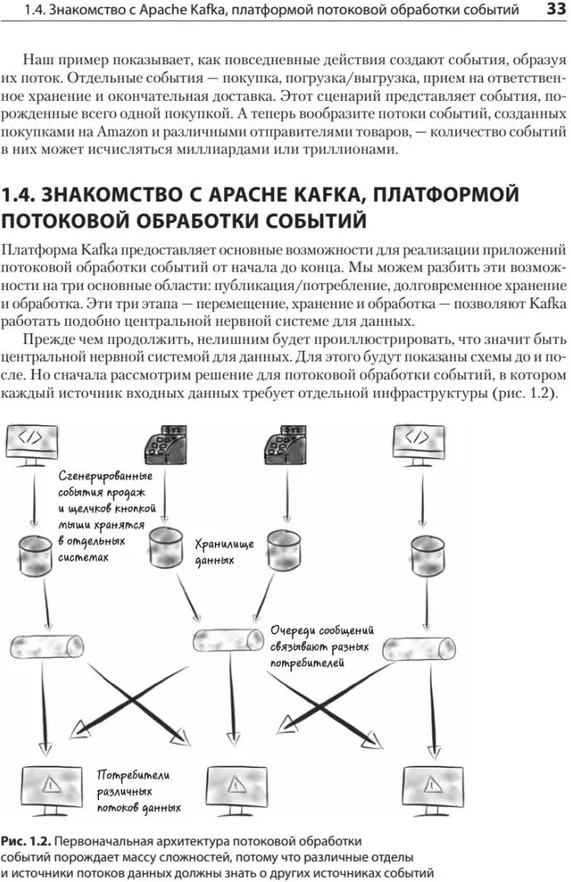 1.4. Знакомство с Apache Kafka, платформой потоковой обработки событий 33

Наш пример показывает, как повседневные действия создают события, образуя их поток. Отдельные события — покупка, погрузка/выгрузка, прием на ответственное хранение и окончательная доставка. Этот сценарий представляет события, порожденные всего одной покупкой. А теперь вообразите потоки событий, созданных покупками на Amazon и различными отправителями товаров, — количество событий в них может исчисляться миллиардами или триллионами.

1.4. ЗНАКОМСТВО С APACHE KAFKA, ПЛАТФОРМОЙ ПОТОКОВОЙ ОБРАБОТКИ СОБЫТИЙ

Платформа Kafka предоставляет основные возможности для реализации приложений потоковой обработки событий от начала до конца. Мы можем разбить эти возможности на три основные области: публикация/потребление, долговременное хранение и обработка. Эти три этапа — перемещение, хранение и обработка — позволяют Kafka работать подобно центральной нервной системе для данных.

Прежде чем продолжить, нелишним будет проиллюстрировать, что значит быть центральной нервной системой для данных. Для этого будут показаны схемы до и после. Но сначала рассмотрим решение для потоковой обработки событий, в котором каждый источник входных данных требует отдельной инфраструктуры (рис. 1.2).

Сгенерированные события продаж и щелчков кнопкой мыши хранятся в отдельных системах

Хранилище данных

Очереди сообщений связывают разных потребителей

Потребители различных потоков данных

Рис. 1.2. Первоначальная архитектура потоковой обработки событий порождает массу сложностей, потому что различные отделы и источники потоков данных должны знать о других источниках событий